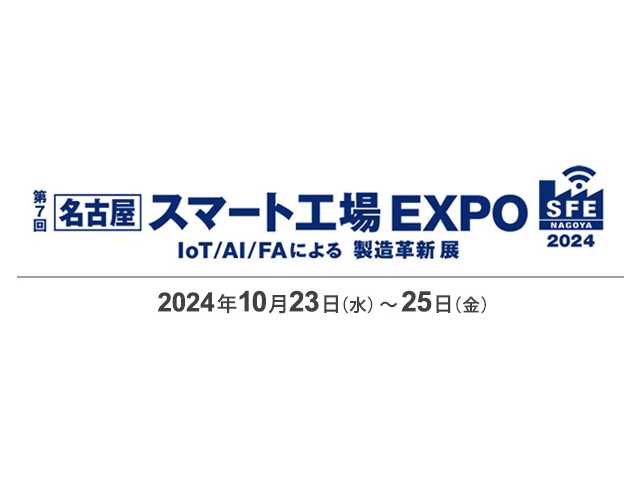 第7回 名古屋 スマート工場 EXPO
IoT/AI/FAによる 製造革新 展

SFE
NAGOYA
2024

2024年10月23日(水)～25日(金)